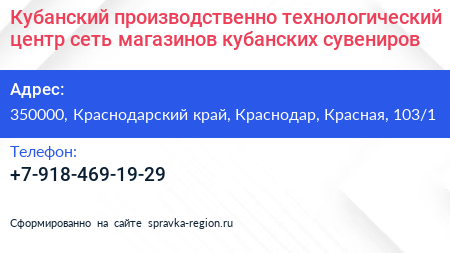 Кубанский производственно технологический центр сеть магазинов кубанских сувениров

Адрес:

350000, Краснодарский край, Краснодар, Красная, 103/1

Телефон:

+7-918-469-19-29

Сформированно на сайте spravka-region.ru